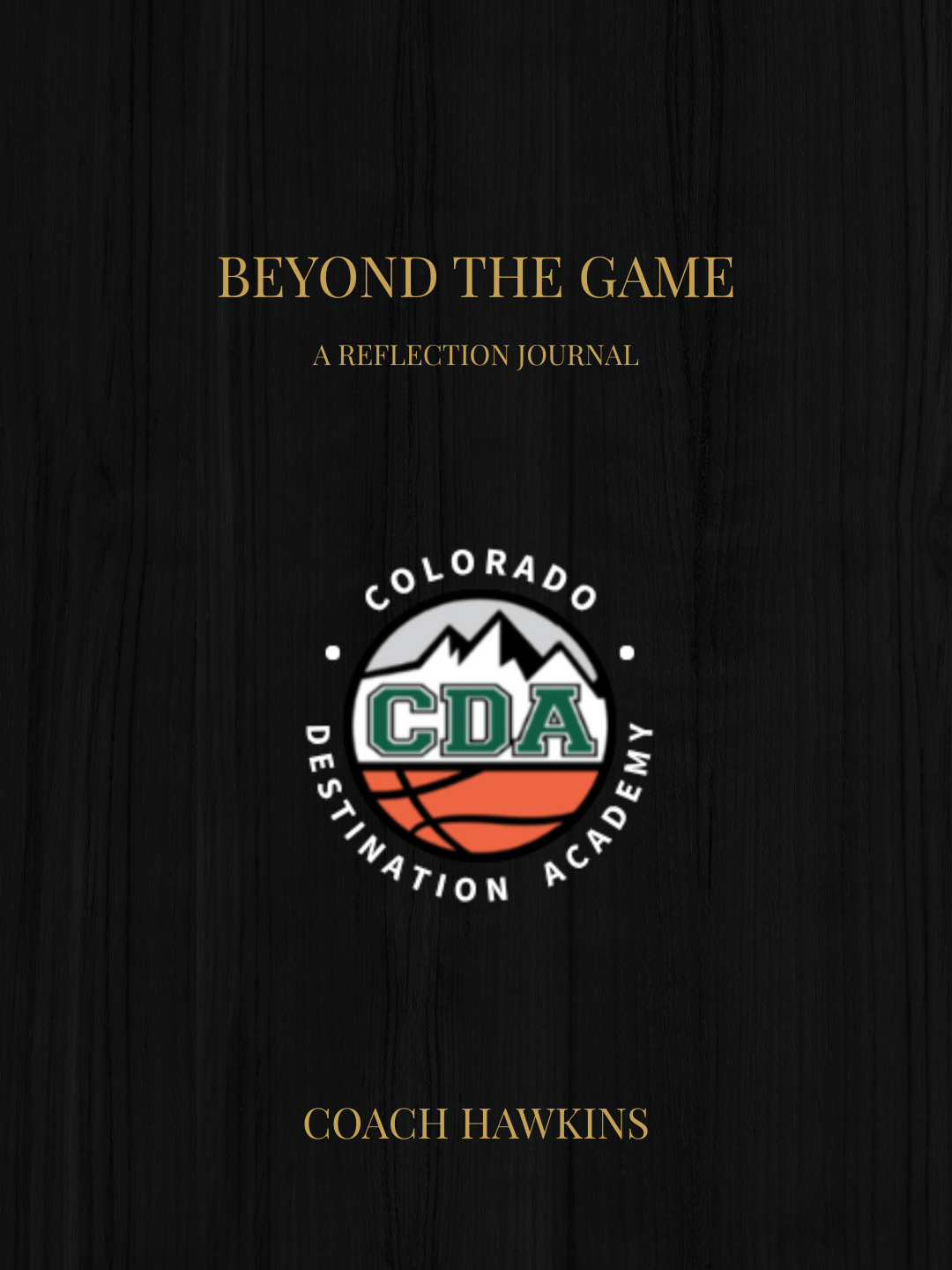 BEYOND THE GAME

A REFLECTION JOURNAL

COLORADO

CDA

DESTINATION ACADEMY

COACH HAWKINS